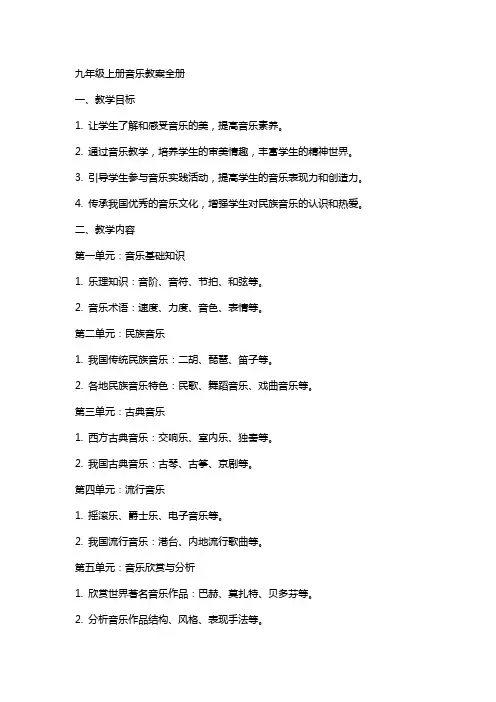 九年级上册音乐教案全册

一、教学目标

1. 让学生了解和感受音乐的美，提高音乐素养。

2. 通过音乐教学，培养学生的审美情趣，丰富学生的精神世界。

3. 引导学生参与音乐实践活动，提高学生的音乐表现力和创造力。

4. 传承我国优秀的音乐文化，增强学生对民族音乐的认识和热爱。

二、教学内容

第一单元：音乐基础知识

1. 乐理知识：音阶、音符、节拍、和弦等。

2. 音乐术语：速度、力度、音色、表情等。

第二单元：民族音乐

1. 我国传统民族音乐：二胡、琵琶、笛子等。

2. 各地民族音乐特色：民歌、舞蹈音乐、戏曲音乐等。

第三单元：古典音乐

1. 西方古典音乐：交响乐、室内乐、独奏等。

2. 我国古典音乐：古琴、古筝、京剧等。

第四单元：流行音乐

1. 摇滚乐、爵士乐、电子音乐等。

2. 我国流行音乐：港台、内地流行歌曲等。

第五单元：音乐欣赏与分析

1. 欣赏世界著名音乐作品：巴赫、莫扎特、贝多芬等。

2. 分析音乐作品结构、风格、表现手法等。